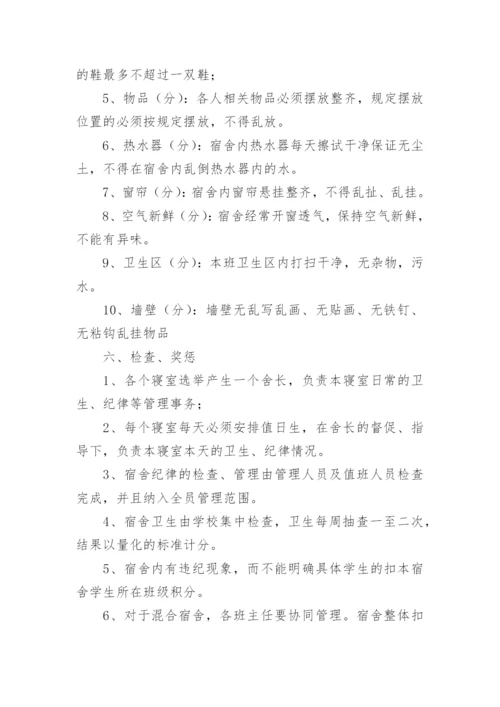 的鞋最多不超过一双鞋；

5、物品（分）：各人相关物品必须摆放整齐，规定摆放位置的必须按规定摆放，不得乱放。

6、热水器（分）：宿舍内热水器每天擦试干净保证无尘土，不得在宿舍内乱倒热水器内的水。

7、窗帘（分）：宿舍内窗帘悬挂整齐，不得乱扯、乱挂。

8、空气新鲜（分）：宿舍经常开窗透气，保持空气新鲜，不能有异味。

9、卫生区（分）：本班卫生区内打扫干净，无杂物，污水。

10、墙壁（分）：墙壁无乱写乱画、无贴画、无铁钉、无粘钩乱挂物品

六、检查、奖惩

1、各个寝室选举产生一个舍长，负责本寝室日常的卫生、纪律等管理事务；

2、每个寝室每天必须安排值日生，在舍长的督促、指导下，负责本寝室本天的卫生、纪律情况。

3、宿舍纪律的检查、管理由管理人员及值班人员检查完成，并且纳入全员管理范围。

4、宿舍卫生由学校集中检查，卫生每周抽查一至二次，结果以量化的标准计分。

5、宿舍内有违纪现象，而不能明确具体学生的扣本宿舍学生所在班级积分。

6、对于混合宿舍，各班主任要协同管理。宿舍整体扣